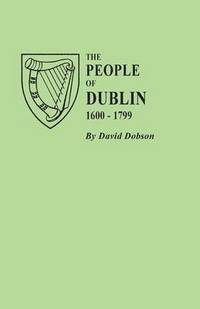 THE
PEOPLE
OF
DUBLIN
1600 - 1799

By David Dobson